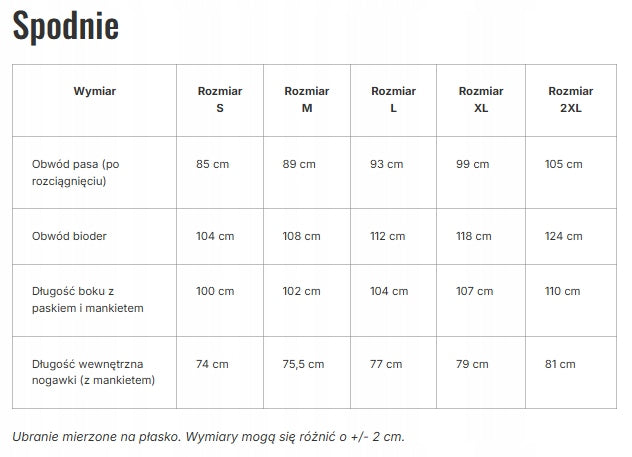 Spodnie

| Wymiar | Rozmiar S | Rozmiar M | Rozmiar L | Rozmiar XL | Rozmiar 2XL |
|---|---|---|---|---|---|
| Obwód pasa (po rozciągnięciu) | 85 cm | 89 cm | 93 cm | 99 cm | 105 cm |
| Obwód bioder | 104 cm | 108 cm | 112 cm | 118 cm | 124 cm |
| Długość boku z paskiem i mankietem | 100 cm | 102 cm | 104 cm | 107 cm | 110 cm |
| Długość wewnętrzna nogawki (z mankietem) | 74 cm | 75,5 cm | 77 cm | 79 cm | 81 cm |

Ubranie mierzone na płasko. Wymiary mogą się różnić o +/- 2 cm.